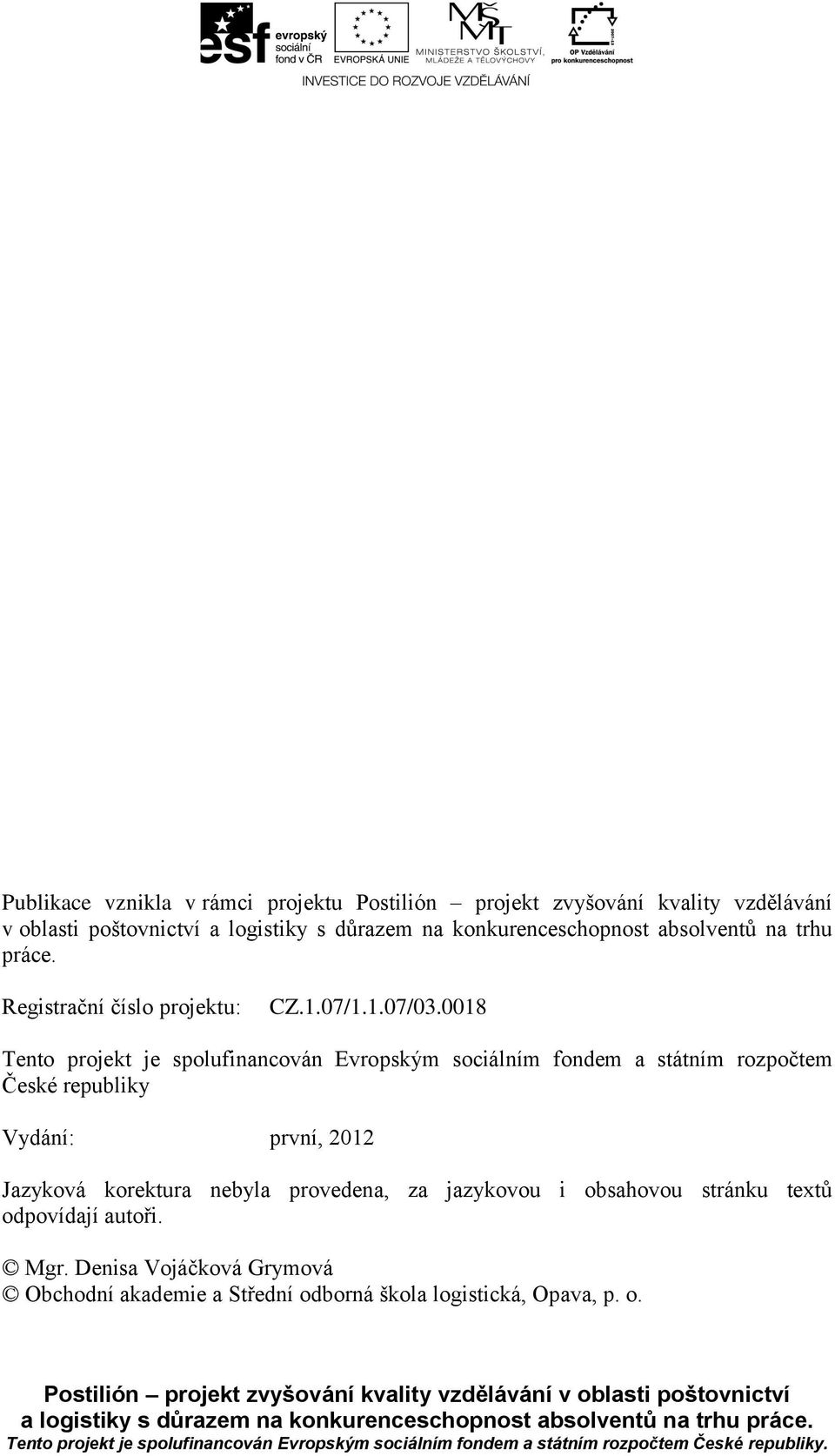 esf evropský sociální fond v ČR
EVROPSKÁ UNIE
MŠMT MINISTERSTVO ŠKOLSTVÍ, MLÁDEŽE A TĚLOVÝCHOVY
OP Vzdělávání pro konkurenceschopnost
INVESTICE DO ROZVOJE VZDĚLÁVÁNÍ

Publikace vznikla v rámci projektu Postilión – projekt zvyšování kvality vzdělávání v oblasti poštovnictví a logistiky s důrazem na konkurenceschopnost absolventů na trhu práce.

Registrační číslo projektu: CZ.1.07/1.1.07/03.0018

Tento projekt je spolufinancován Evropským sociálním fondem a státním rozpočtem České republiky

Vydání: první, 2012

Jazyková korektura nebyla provedena, za jazykovou i obsahovou stránku textů odpovídají autoři.

© Mgr. Denisa Vojáčková Grymová
© Obchodní akademie a Střední odborná škola logistická, Opava, p. o.

Postilión – projekt zvyšování kvality vzdělávání v oblasti poštovnictví a logistiky s důrazem na konkurenceschopnost absolventů na trhu práce.
Tento projekt je spolufinancován Evropským sociálním fondem a státním rozpočtem České republiky.